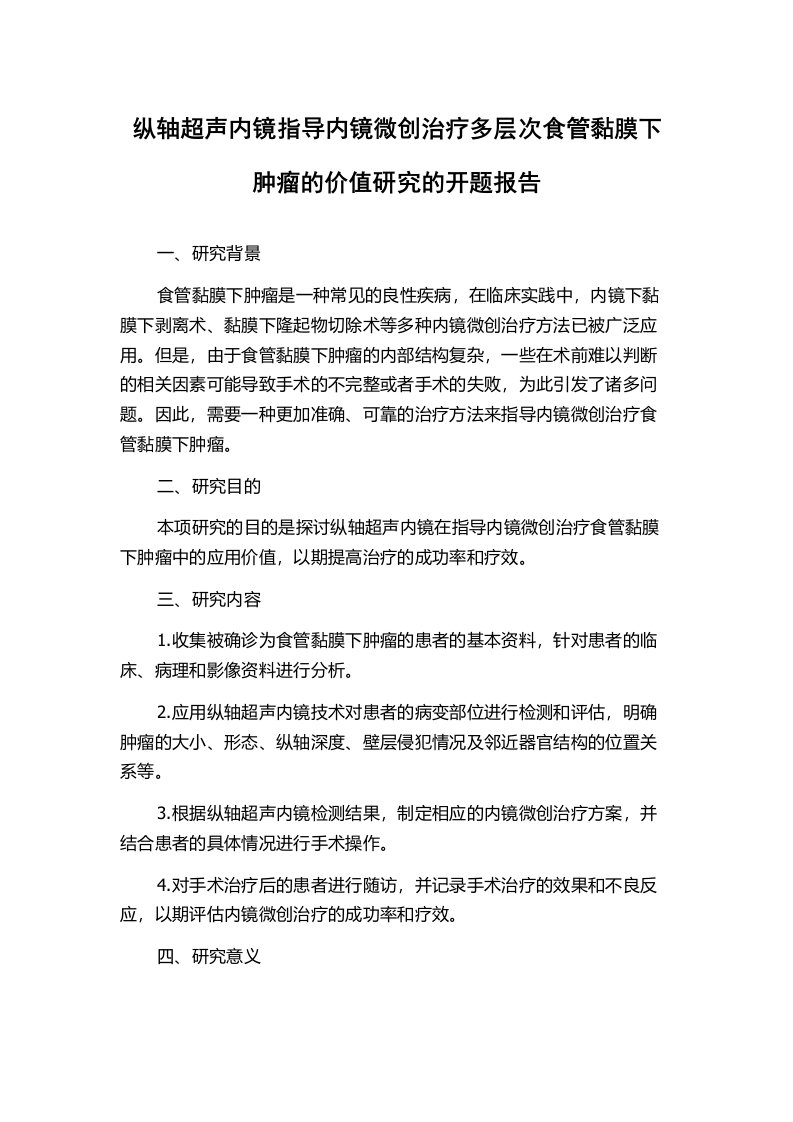 纵轴超声内镜指导内镜微创治疗多层次食管黏膜下肿瘤的价值研究的开题报告

一、研究背景

食管黏膜下肿瘤是一种常见的良性疾病，在临床实践中，内镜下黏膜下剥离术、黏膜下隆起物切除术等多种内镜微创治疗方法已被广泛应用。但是，由于食管黏膜下肿瘤的内部结构复杂，一些在术前难以判断的相关因素可能导致手术的不完整或者手术的失败，为此引发了诸多问题。因此，需要一种更加准确、可靠的治疗方法来指导内镜微创治疗食管黏膜下肿瘤。

二、研究目的

本项研究的目的是探讨纵轴超声内镜在指导内镜微创治疗食管黏膜下肿瘤中的应用价值，以期提高治疗的成功率和疗效。

三、研究内容

1.收集被确诊为食管黏膜下肿瘤的患者的基本资料，针对患者的临床、病理和影像资料进行分析。

2.应用纵轴超声内镜技术对患者的病变部位进行检测和评估，明确肿瘤的大小、形态、纵轴深度、壁层侵犯情况及邻近器官结构的位置关系等。

3.根据纵轴超声内镜检测结果，制定相应的内镜微创治疗方案，并结合患者的具体情况进行手术操作。

4.对手术治疗后的患者进行随访，并记录手术治疗的效果和不良反应，以期评估内镜微创治疗的成功率和疗效。

四、研究意义